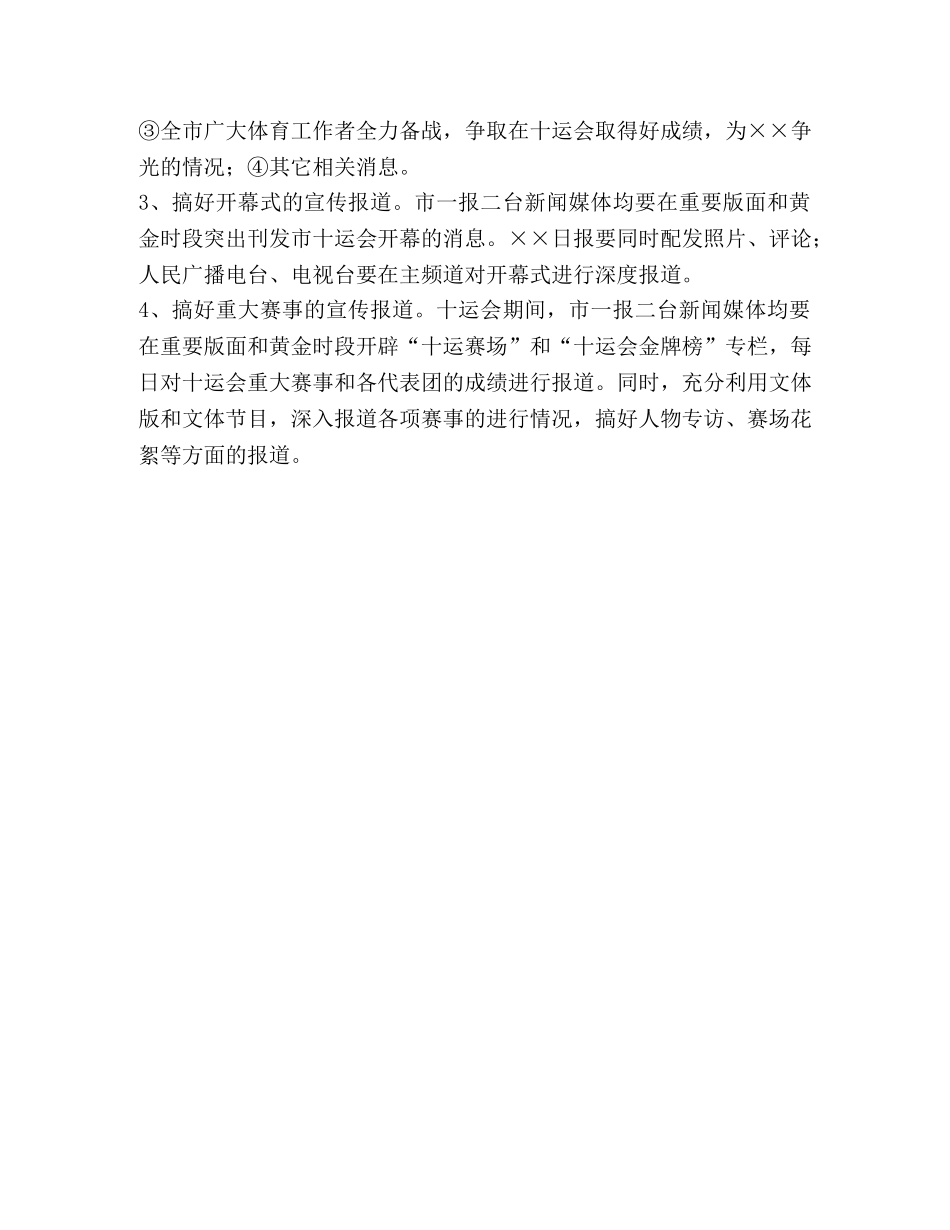 ③全市广大体育工作者全力备战，争取在十运会取得好成绩，为××争光的情况；④其它相关消息。
3、搞好开幕式的宣传报道。市一报二台新闻媒体均要在重要版面和黄金时段突出刊发市十运会开幕的消息。××日报要同时配发照片、评论；人民广播电台、电视台要在主频道对开幕式进行深度报道。
4、搞好重大赛事的宣传报道。十运会期间，市一报二台新闻媒体均要在重要版面和黄金时段开辟“十运赛场”和“十运会金牌榜”专栏，每日对十运会重大赛事和各代表团的成绩进行报道。同时，充分利用文体版和文体节目，深入报道各项赛事的进行情况，搞好人物专访、赛场花絮等方面的报道。